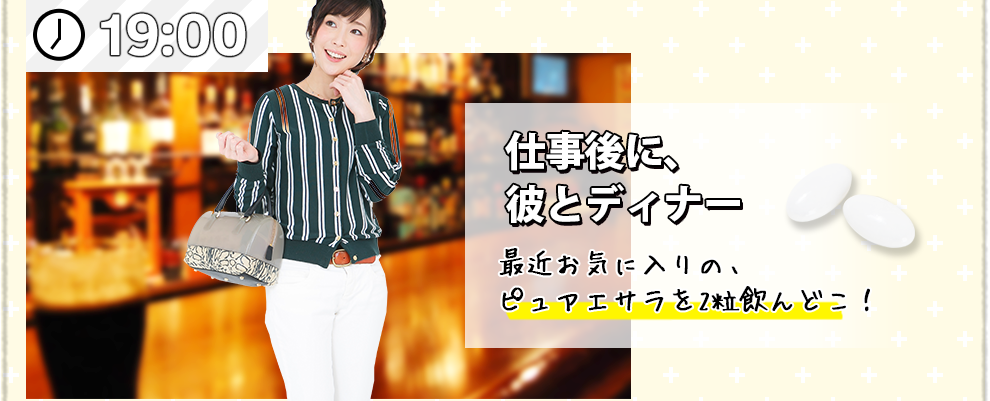 19:00

仕事後に、
彼とディナー

最近お気に入りの、
ピュアエサラを2粒飲んどこ！